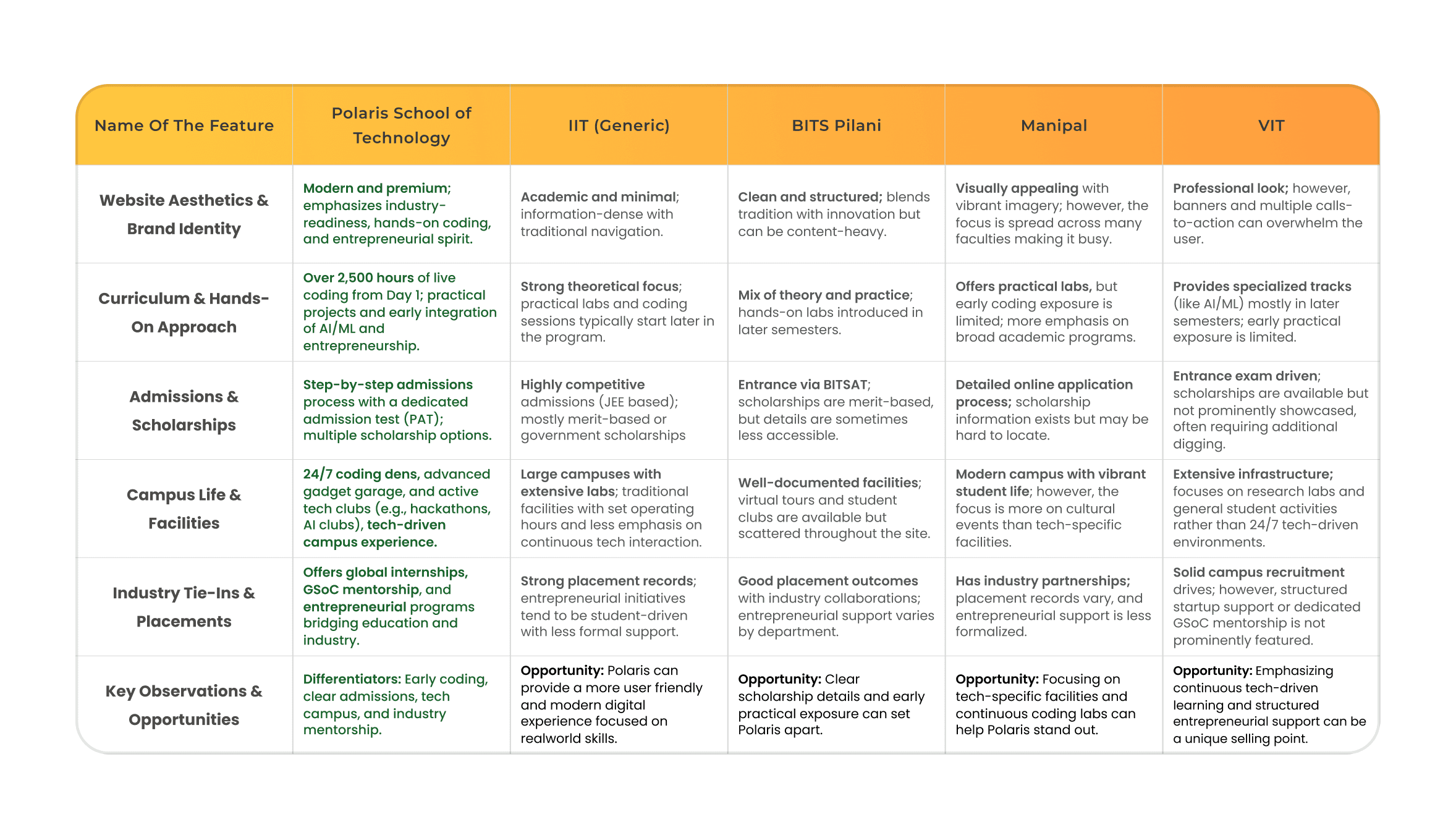 | Name Of The Feature | Polaris School of Technology | IIT (Generic) | BITS Pilani | Manipal | VIT |
|---|---|---|---|---|---|
| Website Aesthetics & Brand Identity | Modern and premium; emphasizes industry-readiness, hands-on coding, and entrepreneurial spirit. | Academic and minimal; information-dense with traditional navigation. | Clean and structured; blends tradition with innovation but can be content-heavy. | Visually appealing with vibrant imagery; however, the focus is spread across many faculties making it busy. | Professional look; however, banners and multiple calls-to-action can overwhelm the user. |
| Curriculum & Hands-On Approach | Over 2,500 hours of live coding from Day 1; practical projects and early integration of AI/ML and entrepreneurship. | Strong theoretical focus; practical labs and coding sessions typically start later in the program. | Mix of theory and practice; hands-on labs introduced in later semesters. | Offers practical labs, but early coding exposure is limited; more emphasis on broad academic programs. | Provides specialized tracks (like AI/ML) mostly in later semesters; early practical exposure is limited. |
| Admissions & Scholarships | Step-by-step admissions process with a dedicated admission test (PAT); multiple scholarship options. | Highly competitive admissions (JEE based); mostly merit-based or government scholarships | Entrance via BITSAT; scholarships are merit-based, but details are sometimes less accessible. | Detailed online application process; scholarship information exists but may be hard to locate. | Entrance exam driven; scholarships are available but not prominently showcased, often requiring additional digging. |
| Campus Life & Facilities | 24/7 coding dens, advanced gadget garage, and active tech clubs (e.g., hackathons, AI clubs), tech-driven campus experience. | Large campuses with extensive labs; traditional facilities with set operating hours and less emphasis on continuous tech interaction. | Well-documented facilities; virtual tours and student clubs are available but scattered throughout the site. | Modern campus with vibrant student life; however, the focus is more on cultural events than tech-specific facilities. | Extensive infrastructure; focuses on research labs and general student activities rather than 24/7 tech-driven environments. |
| Industry Tie-Ins & Placements | Offers global internships, GSoC mentorship, and entrepreneurial programs bridging education and industry. | Strong placement records; entrepreneurial initiatives tend to be student-driven with less formal support. | Good placement outcomes with industry collaborations; entrepreneurial support varies by department. | Has industry partnerships; placement records vary, and entrepreneurial support is less formalized. | Solid campus recruitment drives; however, structured startup support or dedicated GSoC mentorship is not prominently featured. |
| Key Observations & Opportunities | Differentiators: Early coding, clear admissions, tech campus, and industry mentorship. | Opportunity: Polaris can provide a more user friendly and modern digital experience focused on realworld skills. | Opportunity: Clear scholarship details and early practical exposure can set Polaris apart. | Opportunity: Focusing on tech-specific facilities and continuous coding labs can help Polaris stand out. | Opportunity: Emphasizing continuous tech-driven learning and structured entrepreneurial support can be a unique selling point. |